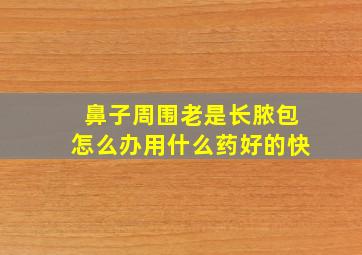 鼻子周围老是长脓包
怎么办用什么药好的快